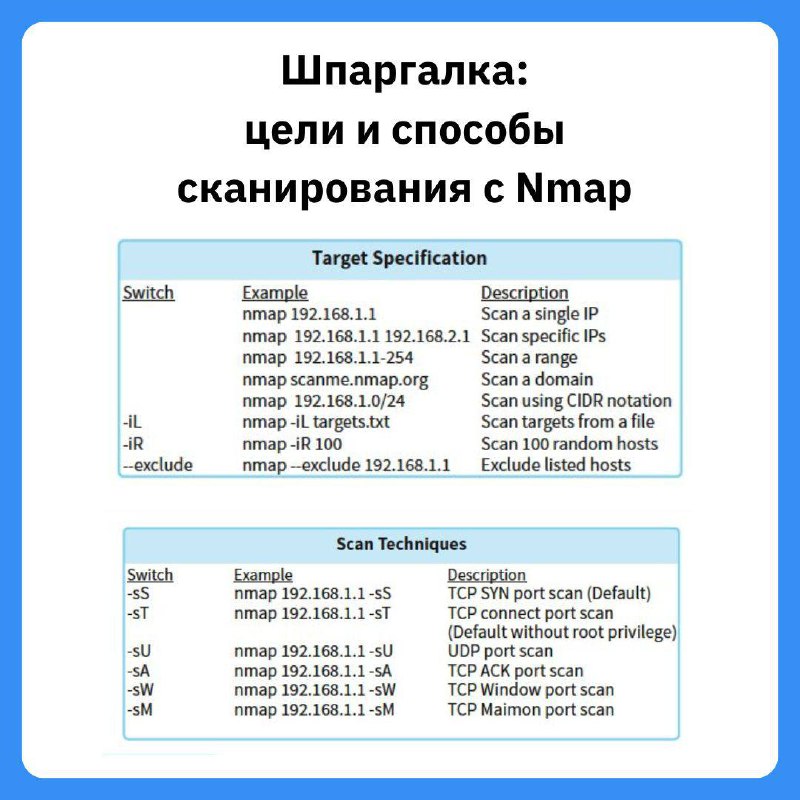 Шпаргалка:
цели и способы
сканирования с Nmap

Target Specification

| Switch | Example | Description |
|---|---|---|
| | nmap 192.168.1.1 | Scan a single IP |
| | nmap 192.168.1.1 192.168.2.1 | Scan specific IPs |
| | nmap 192.168.1.1-254 | Scan a range |
| | nmap scanme.nmap.org | Scan a domain |
| | nmap 192.168.1.0/24 | Scan using CIDR notation |
| -iL | nmap -iL targets.txt | Scan targets from a file |
| -iR | nmap -iR 100 | Scan 100 random hosts |
| --exclude | nmap --exclude 192.168.1.1 | Exclude listed hosts |

Scan Techniques

| Switch | Example | Description |
|---|---|---|
| -sS | nmap 192.168.1.1 -sS | TCP SYN port scan (Default) |
| -sT | nmap 192.168.1.1 -sT | TCP connect port scan (Default without root privilege) |
| -sU | nmap 192.168.1.1 -sU | UDP port scan |
| -sA | nmap 192.168.1.1 -sA | TCP ACK port scan |
| -sW | nmap 192.168.1.1 -sW | TCP Window port scan |
| -sM | nmap 192.168.1.1 -sM | TCP Maimon port scan |